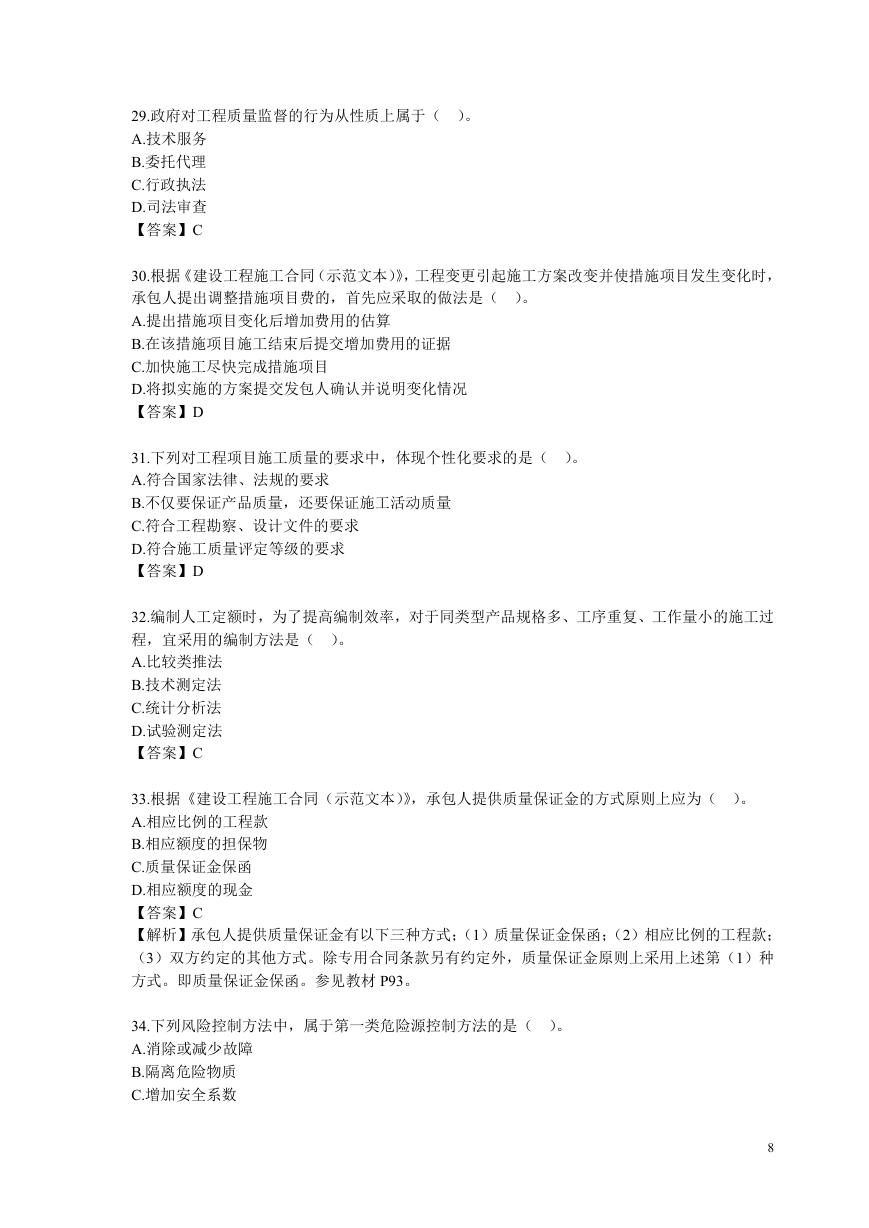 29.政府对工程质量监督的行为从性质上属于（ ）。
A.技术服务
B.委托代理
C.行政执法
D.司法审查
【答案】C

30.根据《建设工程施工合同（示范文本）》，工程变更引起施工方案改变并使措施项目发生变化时，承包人提出调整措施项目费的，首先应采取的做法是（ ）。
A.提出措施项目变化后增加费用的估算
B.在该措施项目施工结束后提交增加费用的证据
C.加快施工尽快完成措施项目
D.将拟实施的方案提交发包人确认并说明变化情况
【答案】D

31.下列对工程项目施工质量的要求中，体现个性化要求的是（ ）。
A.符合国家法律、法规的要求
B.不仅要保证产品质量，还要保证施工活动质量
C.符合工程勘察、设计文件的要求
D.符合施工质量评定等级的要求
【答案】D

32.编制人工定额时，为了提高编制效率，对于同类型产品规格多、工序重复、工作量小的施工过程，宜采用的编制方法是（ ）。
A.比较类推法
B.技术测定法
C.统计分析法
D.试验测定法
【答案】C

33.根据《建设工程施工合同（示范文本）》，承包人提供质量保证金的方式原则上应为（ ）。
A.相应比例的工程款
B.相应额度的担保物
C.质量保证金保函
D.相应额度的现金
【答案】C
【解析】承包人提供质量保证金有以下三种方式：（1）质量保证金保函；（2）相应比例的工程款；（3）双方约定的其他方式。除专用合同条款另有约定外，质量保证金原则上采用上述第（1）种方式。即质量保证金保函。参见教材 P93。

34.下列风险控制方法中，属于第一类危险源控制方法的是（ ）。
A.消除或减少故障
B.隔离危险物质
C.增加安全系数

8